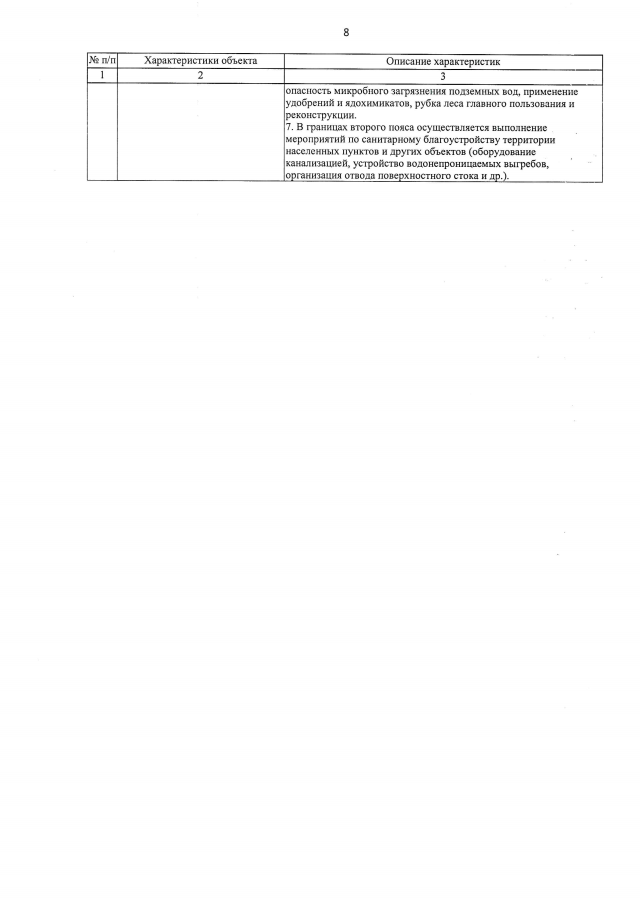 8

| № п/п | Характеристики объекта | Описание характеристик |
|---|---|---|
| 1 | 2 | 3 |
|  |  | опасность микробного загрязнения подземных вод, применение удобрений и ядохимикатов, рубка леса главного пользования и реконструкции. 7. В границах второго пояса осуществляется выполнение мероприятий по санитарному благоустройству территории населенных пунктов и других объектов (оборудование канализацией, устройство водонепроницаемых выгребов, организация отвода поверхностного стока и др.). |